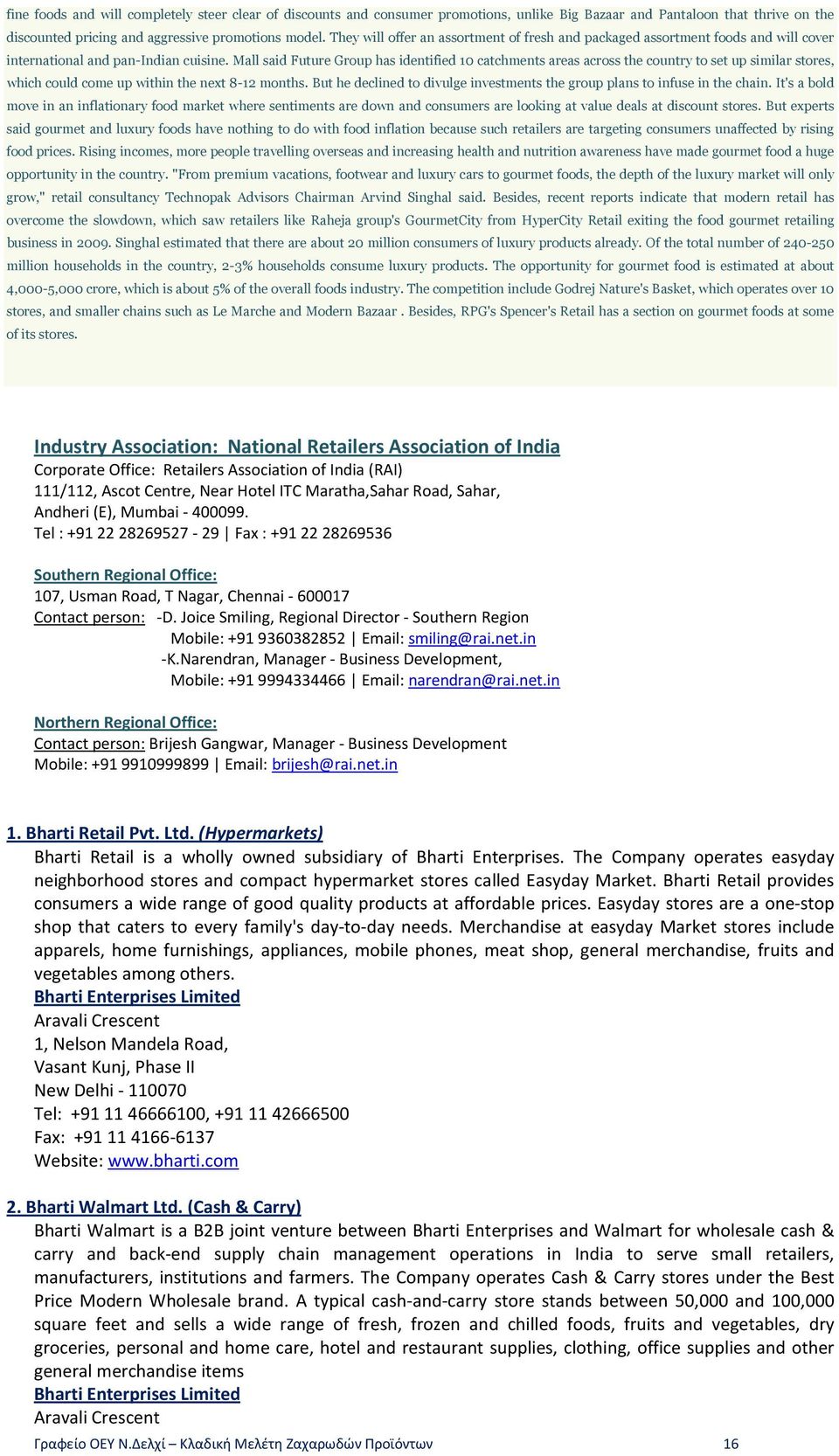 fine foods and will completely steer clear of discounts and consumer promotions, unlike Big Bazaar and Pantaloon that thrive on the discounted pricing and aggressive promotions model. They will offer an assortment of fresh and packaged assortment foods and will cover international and pan-Indian cuisine. Mall said Future Group has identified 10 catchments areas across the country to set up similar stores, which could come up within the next 8-12 months. But he declined to divulge investments the group plans to infuse in the chain. It's a bold move in an inflationary food market where sentiments are down and consumers are looking at value deals at discount stores. But experts said gourmet and luxury foods have nothing to do with food inflation because such retailers are targeting consumers unaffected by rising food prices. Rising incomes, more people travelling overseas and increasing health and nutrition awareness have made gourmet food a huge opportunity in the country. "From premium vacations, footwear and luxury cars to gourmet foods, the depth of the luxury market will only grow," retail consultancy Technopak Advisors Chairman Arvind Singhal said. Besides, recent reports indicate that modern retail has overcome the slowdown, which saw retailers like Raheja group's GourmetCity from HyperCity Retail exiting the food gourmet retailing business in 2009. Singhal estimated that there are about 20 million consumers of luxury products already. Of the total number of 240-250 million households in the country, 2-3% households consume luxury products. The opportunity for gourmet food is estimated at about 4,000-5,000 crore, which is about 5% of the overall foods industry. The competition include Godrej Nature's Basket, which operates over 10 stores, and smaller chains such as Le Marche and Modern Bazaar . Besides, RPG's Spencer's Retail has a section on gourmet foods at some of its stores.

Industry Association: National Retailers Association of India
Corporate Office: Retailers Association of India (RAI)
111/112, Ascot Centre, Near Hotel ITC Maratha,Sahar Road, Sahar, Andheri (E), Mumbai - 400099.
Tel : +91 22 28269527 - 29 | Fax : +91 22 28269536

Southern Regional Office:
107, Usman Road, T Nagar, Chennai - 600017
Contact person: -D. Joice Smiling, Regional Director - Southern Region
Mobile: +91 9360382852 | Email: smiling@rai.net.in
-K.Narendran, Manager - Business Development,
Mobile: +91 9994334466 | Email: narendran@rai.net.in

Northern Regional Office:
Contact person: Brijesh Gangwar, Manager - Business Development
Mobile: +91 9910999899 | Email: brijesh@rai.net.in

1. Bharti Retail Pvt. Ltd. (Hypermarkets)
Bharti Retail is a wholly owned subsidiary of Bharti Enterprises. The Company operates easyday neighborhood stores and compact hypermarket stores called Easyday Market. Bharti Retail provides consumers a wide range of good quality products at affordable prices. Easyday stores are a one-stop shop that caters to every family's day-to-day needs. Merchandise at easyday Market stores include apparels, home furnishings, appliances, mobile phones, meat shop, general merchandise, fruits and vegetables among others.
Bharti Enterprises Limited
Aravali Crescent
1, Nelson Mandela Road,
Vasant Kunj, Phase II
New Delhi - 110070
Tel: +91 11 46666100, +91 11 42666500
Fax: +91 11 4166-6137
Website: www.bharti.com

2. Bharti Walmart Ltd. (Cash & Carry)
Bharti Walmart is a B2B joint venture between Bharti Enterprises and Walmart for wholesale cash & carry and back-end supply chain management operations in India to serve small retailers, manufacturers, institutions and farmers. The Company operates Cash & Carry stores under the Best Price Modern Wholesale brand. A typical cash-and-carry store stands between 50,000 and 100,000 square feet and sells a wide range of fresh, frozen and chilled foods, fruits and vegetables, dry groceries, personal and home care, hotel and restaurant supplies, clothing, office supplies and other general merchandise items
Bharti Enterprises Limited
Aravali Crescent

Γραφείο ΟΕΥ Ν.Δελχί – Κλαδική Μελέτη Ζαχαρωδών Προϊόντων 16